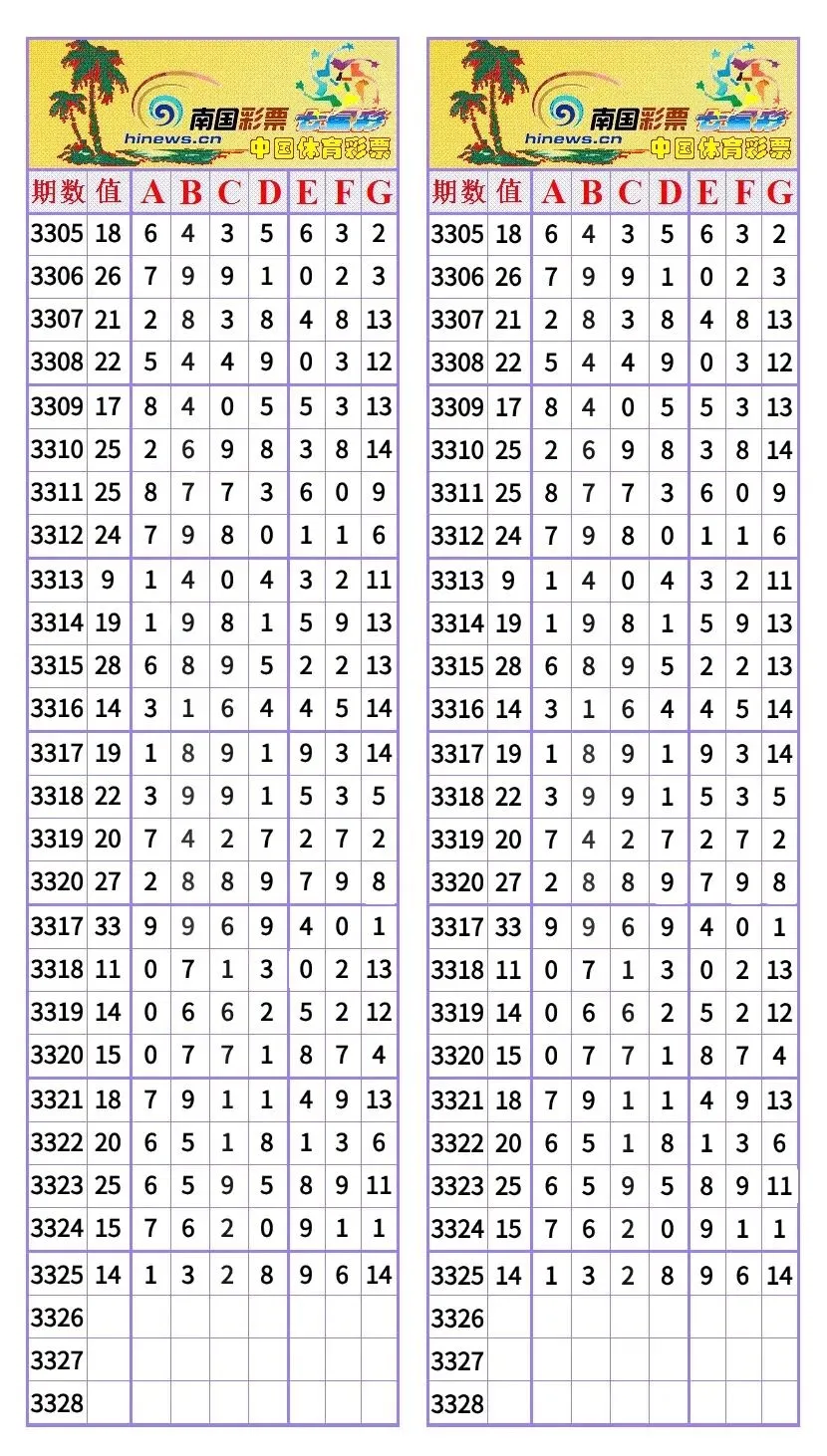 南国彩票 七星彩
hinews.cn
中国体育彩票

| 期数 | 值 | A | B | C | D | E | F | G |
|---|---|---|---|---|---|---|---|---|
| 3305 | 18 | 6 | 4 | 3 | 5 | 6 | 3 | 2 |
| 3306 | 26 | 7 | 9 | 9 | 1 | 0 | 2 | 3 |
| 3307 | 21 | 2 | 8 | 3 | 8 | 4 | 8 | 13 |
| 3308 | 22 | 5 | 4 | 4 | 9 | 0 | 3 | 12 |
| 3309 | 17 | 8 | 4 | 0 | 5 | 5 | 3 | 13 |
| 3310 | 25 | 2 | 6 | 9 | 8 | 3 | 8 | 14 |
| 3311 | 25 | 8 | 7 | 7 | 3 | 6 | 0 | 9 |
| 3312 | 24 | 7 | 9 | 8 | 0 | 1 | 1 | 6 |
| 3313 | 9 | 1 | 4 | 0 | 4 | 3 | 2 | 11 |
| 3314 | 19 | 1 | 9 | 8 | 1 | 5 | 9 | 13 |
| 3315 | 28 | 6 | 8 | 9 | 5 | 2 | 2 | 13 |
| 3316 | 14 | 3 | 1 | 6 | 4 | 4 | 5 | 14 |
| 3317 | 19 | 1 | 8 | 9 | 1 | 9 | 3 | 14 |
| 3318 | 22 | 3 | 9 | 9 | 1 | 5 | 3 | 5 |
| 3319 | 20 | 7 | 4 | 2 | 7 | 2 | 7 | 2 |
| 3320 | 27 | 2 | 8 | 8 | 9 | 7 | 9 | 8 |
| 3317 | 33 | 9 | 9 | 6 | 9 | 4 | 0 | 1 |
| 3318 | 11 | 0 | 7 | 1 | 3 | 0 | 2 | 13 |
| 3319 | 14 | 0 | 6 | 6 | 2 | 5 | 2 | 12 |
| 3320 | 15 | 0 | 7 | 7 | 1 | 8 | 7 | 4 |
| 3321 | 18 | 7 | 9 | 1 | 1 | 4 | 9 | 13 |
| 3322 | 20 | 6 | 5 | 1 | 8 | 1 | 3 | 6 |
| 3323 | 25 | 6 | 5 | 9 | 5 | 8 | 9 | 11 |
| 3324 | 15 | 7 | 6 | 2 | 0 | 9 | 1 | 1 |
| 3325 | 14 | 1 | 3 | 2 | 8 | 9 | 6 | 14 |
| 3326 | | | | | | | | |
| 3327 | | | | | | | | |
| 3328 | | | | | | | | |

南国彩票 七星彩
hinews.cn
中国体育彩票

| 期数 | 值 | A | B | C | D | E | F | G |
|---|---|---|---|---|---|---|---|---|
| 3305 | 18 | 6 | 4 | 3 | 5 | 6 | 3 | 2 |
| 3306 | 26 | 7 | 9 | 9 | 1 | 0 | 2 | 3 |
| 3307 | 21 | 2 | 8 | 3 | 8 | 4 | 8 | 13 |
| 3308 | 22 | 5 | 4 | 4 | 9 | 0 | 3 | 12 |
| 3309 | 17 | 8 | 4 | 0 | 5 | 5 | 3 | 13 |
| 3310 | 25 | 2 | 6 | 9 | 8 | 3 | 8 | 14 |
| 3311 | 25 | 8 | 7 | 7 | 3 | 6 | 0 | 9 |
| 3312 | 24 | 7 | 9 | 8 | 0 | 1 | 1 | 6 |
| 3313 | 9 | 1 | 4 | 0 | 4 | 3 | 2 | 11 |
| 3314 | 19 | 1 | 9 | 8 | 1 | 5 | 9 | 13 |
| 3315 | 28 | 6 | 8 | 9 | 5 | 2 | 2 | 13 |
| 3316 | 14 | 3 | 1 | 6 | 4 | 4 | 5 | 14 |
| 3317 | 19 | 1 | 8 | 9 | 1 | 9 | 3 | 14 |
| 3318 | 22 | 3 | 9 | 9 | 1 | 5 | 3 | 5 |
| 3319 | 20 | 7 | 4 | 2 | 7 | 2 | 7 | 2 |
| 3320 | 27 | 2 | 8 | 8 | 9 | 7 | 9 | 8 |
| 3317 | 33 | 9 | 9 | 6 | 9 | 4 | 0 | 1 |
| 3318 | 11 | 0 | 7 | 1 | 3 | 0 | 2 | 13 |
| 3319 | 14 | 0 | 6 | 6 | 2 | 5 | 2 | 12 |
| 3320 | 15 | 0 | 7 | 7 | 1 | 8 | 7 | 4 |
| 3321 | 18 | 7 | 9 | 1 | 1 | 4 | 9 | 13 |
| 3322 | 20 | 6 | 5 | 1 | 8 | 1 | 3 | 6 |
| 3323 | 25 | 6 | 5 | 9 | 5 | 8 | 9 | 11 |
| 3324 | 15 | 7 | 6 | 2 | 0 | 9 | 1 | 1 |
| 3325 | 14 | 1 | 3 | 2 | 8 | 9 | 6 | 14 |
| 3326 | | | | | | | | |
| 3327 | | | | | | | | |
| 3328 | | | | | | | | |